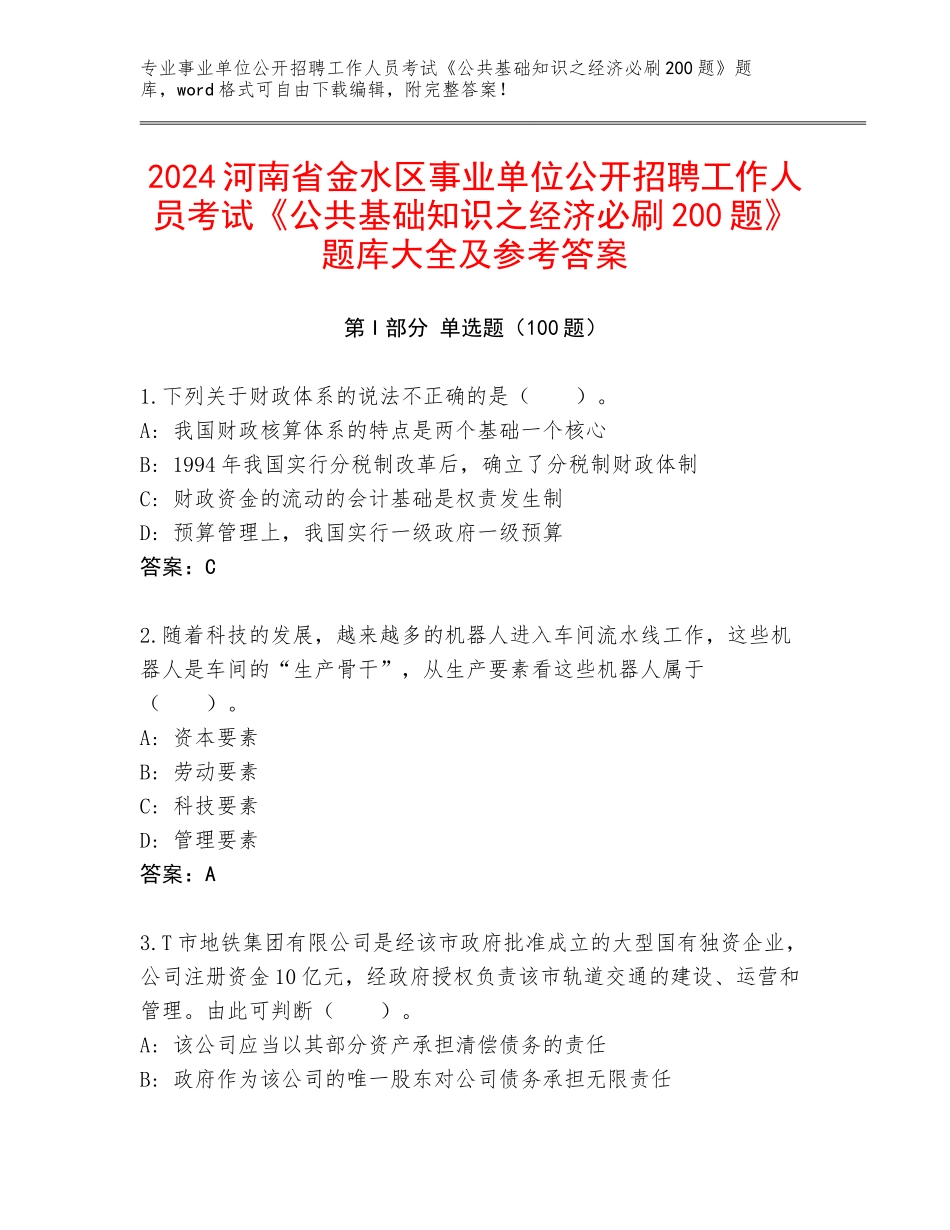 专业事业单位公开招聘工作人员考试《公共基础知识之经济必刷200题》题库，word格式可自由下载编辑，附完整答案！

2024河南省金水区事业单位公开招聘工作人员考试《公共基础知识之经济必刷200题》题库大全及参考答案

第I部分 单选题（100题）

1.下列关于财政体系的说法不正确的是（　　）。
A：我国财政核算体系的特点是两个基础一个核心
B：1994年我国实行分税制改革后，确立了分税制财政体制
C：财政资金的流动的会计基础是权责发生制
D：预算管理上，我国实行一级政府一级预算
答案：C

2.随着科技的发展，越来越多的机器人进入车间流水线工作，这些机器人是车间的“生产骨干”，从生产要素看这些机器人属于（　　）。
A：资本要素
B：劳动要素
C：科技要素
D：管理要素
答案：A

3.T市地铁集团有限公司是经该市政府批准成立的大型国有独资企业，公司注册资金10亿元，经政府授权负责该市轨道交通的建设、运营和管理。由此可判断（　　）。
A：该公司应当以其部分资产承担清偿债务的责任
B：政府作为该公司的唯一股东对公司债务承担无限责任